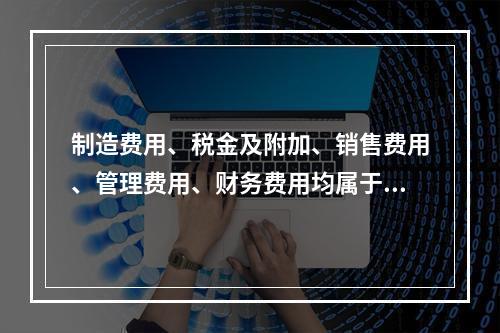 制造费用、税金及附加、销售费用、管理费用、财务费用均属于...